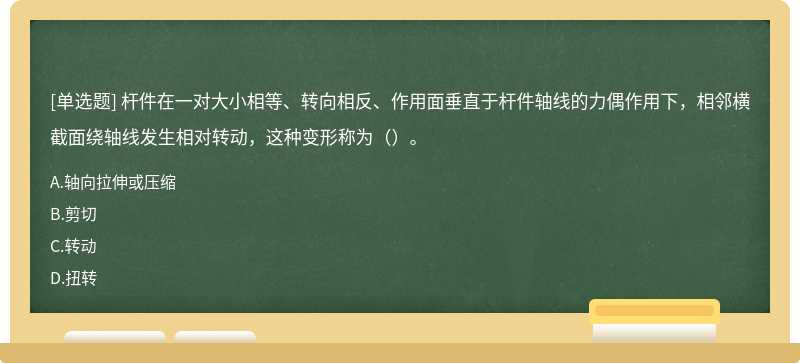 [单选题] 杆件在一对大小相等、转向相反、作用面垂直于杆件轴线的力偶作用下，相邻横截面绕轴线发生相对转动，这种变形称为（）。

A.轴向拉伸或压缩

B.剪切

C.转动

D.扭转